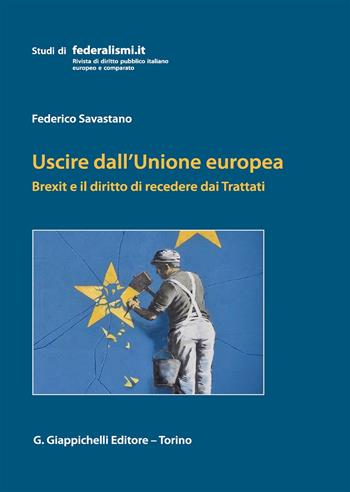 Studi di federalismi.it
Rivista di diritto pubblico italiano europeo e comparato

Federico Savastano

Uscire dall'Unione europea

Brexit e il diritto di recedere dai Trattati

G. Giappichelli Editore – Torino